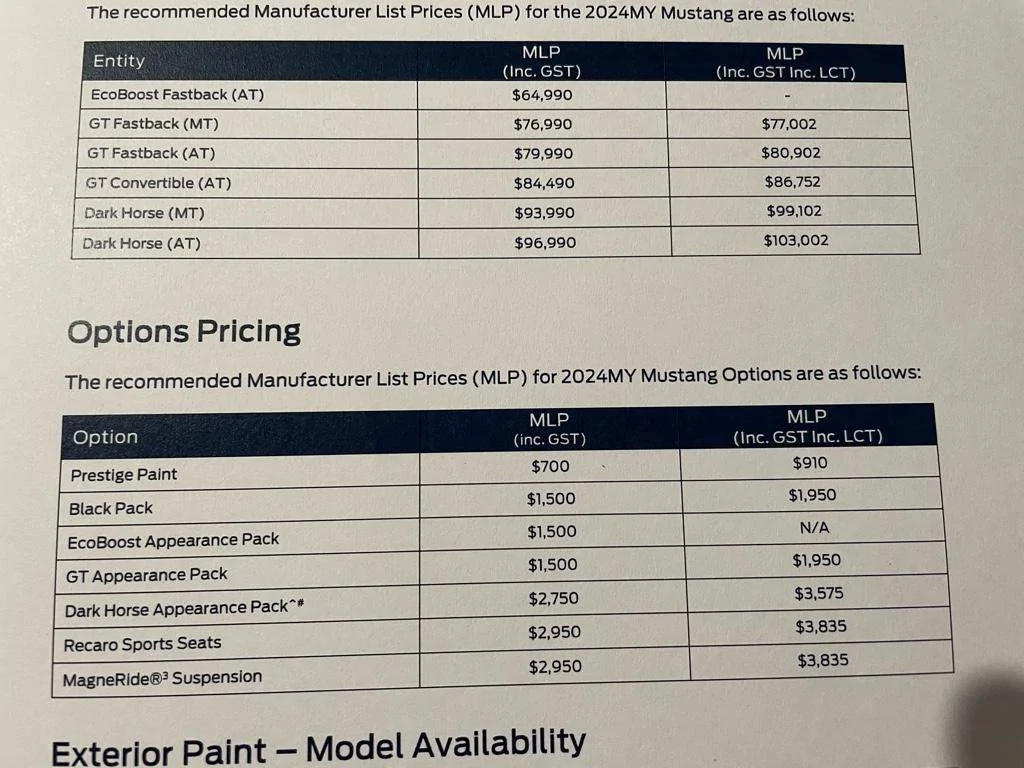 The recommended Manufacturer List Prices (MLP) for the 2024MY Mustang are as follows:

| Entity | MLP (Inc. GST) | MLP (Inc. GST Inc. LCT) |
|---|---|---|
| EcoBoost Fastback (AT) | $64,990 | - |
| GT Fastback (MT) | $76,990 | $77,002 |
| GT Fastback (AT) | $79,990 | $80,902 |
| GT Convertible (AT) | $84,490 | $86,752 |
| Dark Horse (MT) | $93,990 | $99,102 |
| Dark Horse (AT) | $96,990 | $103,002 |

Options Pricing

The recommended Manufacturer List Prices (MLP) for 2024MY Mustang Options are as follows:

| Option | MLP (inc. GST) | MLP (Inc. GST Inc. LCT) |
|---|---|---|
| Prestige Paint | $700 | $910 |
| Black Pack | $1,500 | $1,950 |
| EcoBoost Appearance Pack | $1,500 | N/A |
| GT Appearance Pack | $1,500 | $1,950 |
| Dark Horse Appearance Pack^# | $2,750 | $3,575 |
| Recaro Sports Seats | $2,950 | $3,835 |
| MagneRide®³ Suspension | $2,950 | $3,835 |

Exterior Paint – Model Availability